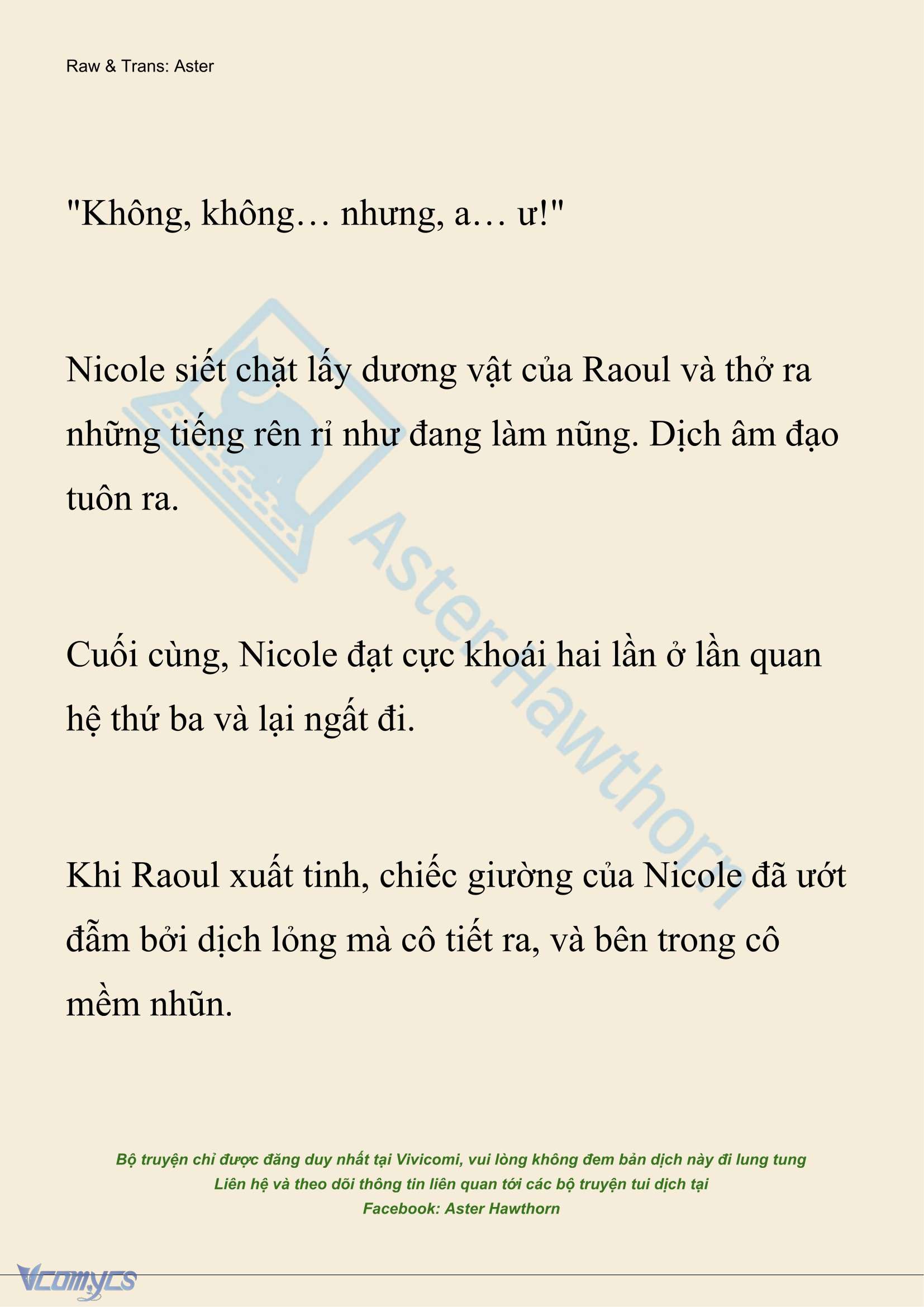 Raw & Trans: Aster

"Không, không… nhưng, a… ư!"

Nicole siết chặt lấy dương vật của Raoul và thở ra những tiếng rên rỉ như đang làm nũng. Dịch âm đạo tuôn ra.

Cuối cùng, Nicole đạt cực khoái hai lần ở lần quan hệ thứ ba và lại ngất đi.

Khi Raoul xuất tinh, chiếc giường của Nicole đã ướt đẫm bởi dịch lỏng mà cô tiết ra, và bên trong cô mềm nhũn.

AsterHawthorn

Bộ truyện chỉ được đăng duy nhất tại Vivicomi, vui lòng không đem bản dịch này đi lung tung
Liên hệ và theo dõi thông tin liên quan tới các bộ truyện tui dịch tại
Facebook: Aster Hawthorn

Vcomycs